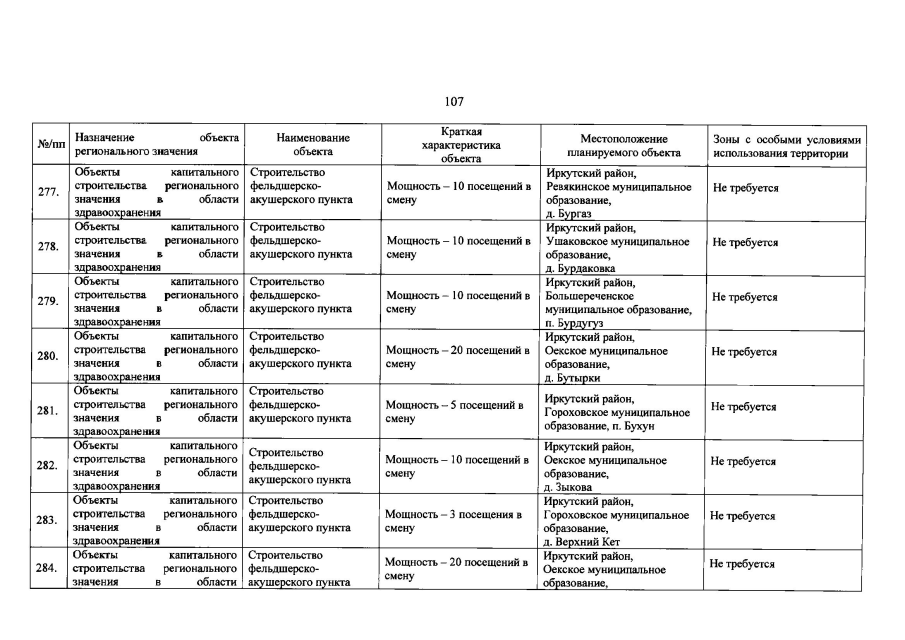 107

| №/пп | Назначение объекта регионального значения | Наименование объекта | Краткая характеристика объекта | Местоположение планируемого объекта | Зоны с особыми условиями использования территории |
|---|---|---|---|---|---|
| 277. | Объекты капитального строительства регионального значения в области здравоохранения | Строительство фельдшерско-акушерского пункта | Мощность – 10 посещений в смену | Иркутский район, Ревякинское муниципальное образование, д. Бургаз | Не требуется |
| 278. | Объекты капитального строительства регионального значения в области здравоохранения | Строительство фельдшерско-акушерского пункта | Мощность – 10 посещений в смену | Иркутский район, Ушаковское муниципальное образование, д. Бурдаковка | Не требуется |
| 279. | Объекты капитального строительства регионального значения в области здравоохранения | Строительство фельдшерско-акушерского пункта | Мощность – 10 посещений в смену | Иркутский район, Большереченское муниципальное образование, п. Бурдугуз | Не требуется |
| 280. | Объекты капитального строительства регионального значения в области здравоохранения | Строительство фельдшерско-акушерского пункта | Мощность – 20 посещений в смену | Иркутский район, Оекское муниципальное образование, д. Бутырки | Не требуется |
| 281. | Объекты капитального строительства регионального значения в области здравоохранения | Строительство фельдшерско-акушерского пункта | Мощность – 5 посещений в смену | Иркутский район, Гороховское муниципальное образование, п. Бухун | Не требуется |
| 282. | Объекты капитального строительства регионального значения в области здравоохранения | Строительство фельдшерско-акушерского пункта | Мощность – 10 посещений в смену | Иркутский район, Оекское муниципальное образование, д. Зыкова | Не требуется |
| 283. | Объекты капитального строительства регионального значения в области здравоохранения | Строительство фельдшерско-акушерского пункта | Мощность – 3 посещения в смену | Иркутский район, Гороховское муниципальное образование, д. Верхний Кет | Не требуется |
| 284. | Объекты капитального строительства регионального значения в области | Строительство фельдшерско-акушерского пункта | Мощность – 20 посещений в смену | Иркутский район, Оекское муниципальное образование, | Не требуется |